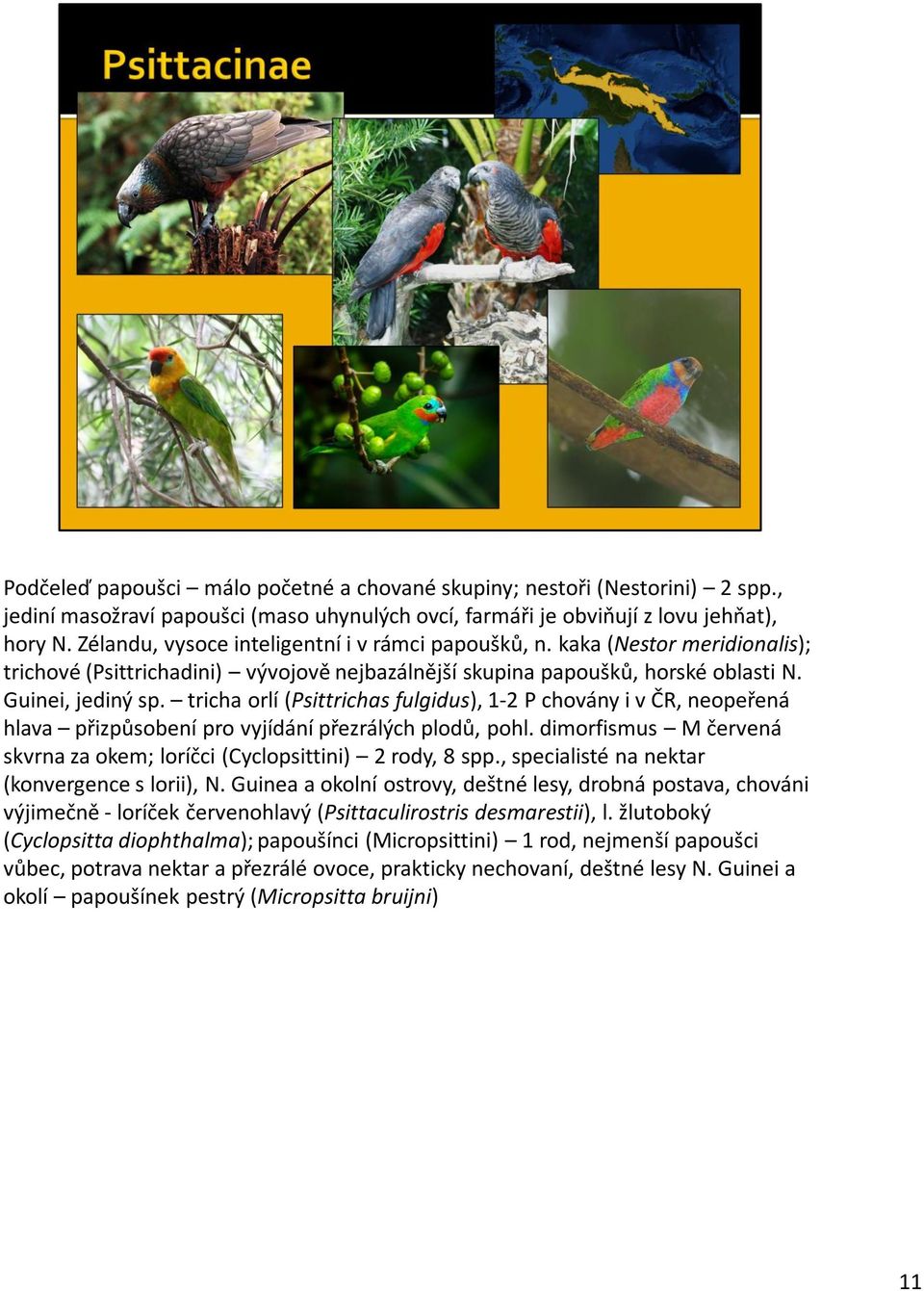 Psittacinae

Podčeleď papoušci – málo početné a chované skupiny; nestoři (Nestorini) – 2 spp., jediní masožraví papoušci (maso uhynulých ovcí, farmáři je obviňují z lovu jehňat), hory N. Zélandu, vysoce inteligentní i v rámci papoušků, n. kaka (Nestor meridionalis); trichové (Psittrichadini) – vývojově nejbazálnější skupina papoušků, horské oblasti N. Guinei, jediný sp. – tricha orlí (Psittrichas fulgidus), 1-2 P chovány i v ČR, neopeřená hlava – přizpůsobení pro vyjídání přezrálých plodů, pohl. dimorfismus – M červená skvrna za okem; loríčci (Cyclopsittini) – 2 rody, 8 spp., specialisté na nektar (konvergence s lorii), N. Guinea a okolní ostrovy, deštné lesy, drobná postava, chováni výjimečně - loríček červenohlavý (Psittaculirostris desmarestii), l. žlutoboký (Cyclopsitta diophthalma); papoušínci (Micropsittini) – 1 rod, nejmenší papoušci vůbec, potrava nektar a přezrálé ovoce, prakticky nechovaní, deštné lesy N. Guinei a okolí – papoušínek pestrý (Micropsitta bruijni)

11